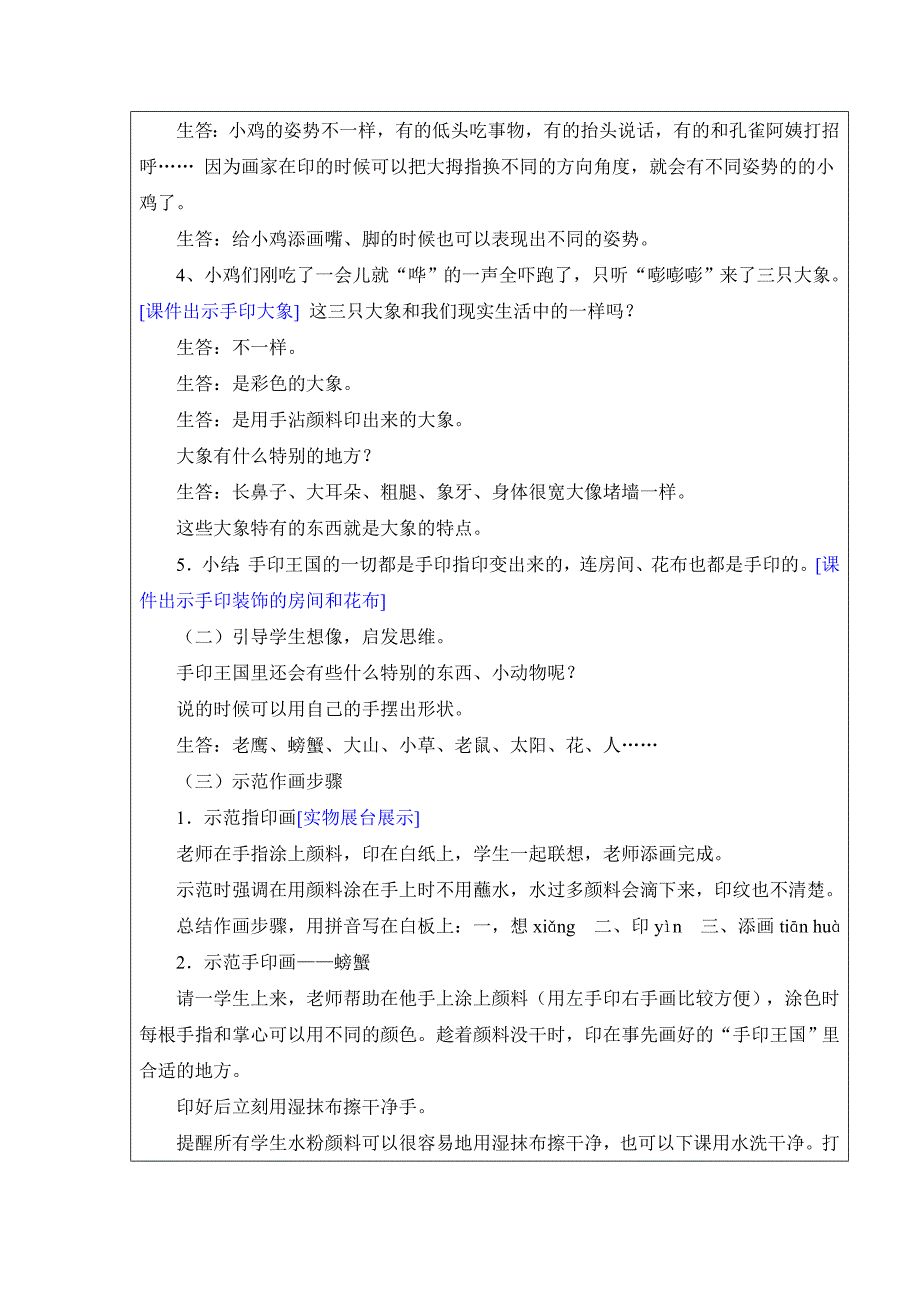 生答：小鸡的姿势不一样，有的低头吃事物，有的抬头说话，有的和孔雀阿姨打招呼…… 因为画家在印的时候可以把大拇指换不同的方向角度，就会有不同姿势的的小鸡了。

生答：给小鸡添画嘴、脚的时候也可以表现出不同的姿势。

4、小鸡们刚吃了一会儿就“哗”的一声全吓跑了，只听“嘭嘭嘭”来了三只大象。[课件出示手印大象] 这三只大象和我们现实生活中的一样吗？

生答：不一样。

生答：是彩色的大象。

生答：是用手沾颜料印出来的大象。

大象有什么特别的地方？

生答：长鼻子、大耳朵、粗腿、象牙、身体很宽大像堵墙一样。

这些大象特有的东西就是大象的特点。

5．小结：手印王国的一切都是手印指印变出来的，连房间、花布也都是手印的。[课件出示手印装饰的房间和花布]

（二）引导学生想像，启发思维。

手印王国里还会有些什么特别的东西、小动物呢？

说的时候可以用自己的手摆出形状。

生答：老鹰、螃蟹、大山、小草、老鼠、太阳、花、人……

（三）示范作画步骤

1．示范指印画[实物展台展示]

老师在手指涂上颜料，印在白纸上，学生一起联想，老师添画完成。

示范时强调在用颜料涂在手上时不用蘸水，水过多颜料会滴下来，印纹也不清楚。

总结作画步骤，用拼音写在白板上：一，想 xiǎng 二、印 yìn 三、添画 tiān huà

2．示范手印画——螃蟹

请一学生上来，老师帮助在他手上涂上颜料（用左手印右手画比较方便），涂色时每根手指和掌心可以用不同的颜色。趁着颜料没干时，印在事先画好的“手印王国”里合适的地方。

印好后立刻用湿抹布擦干净手。

提醒所有学生水粉颜料可以很容易地用湿抹布擦干净，也可以下课用水洗干净。打